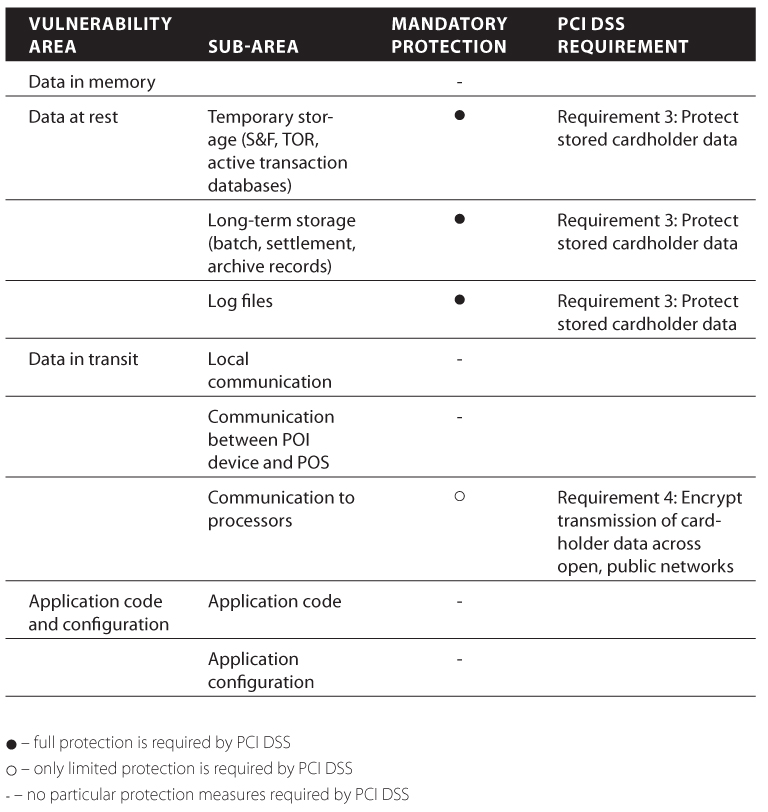 | VULNERABILITY AREA | SUB-AREA | MANDATORY PROTECTION | PCI DSS REQUIREMENT |
|---|---|---|---|
| Data in memory | | - | |
| Data at rest | Temporary storage (S&F, TOR, active transaction databases) | ● | Requirement 3: Protect stored cardholder data |
| | Long-term storage (batch, settlement, archive records) | ● | Requirement 3: Protect stored cardholder data |
| | Log files | ● | Requirement 3: Protect stored cardholder data |
| Data in transit | Local communication | - | |
| | Communication between POI device and POS | - | |
| | Communication to processors | ○ | Requirement 4: Encrypt transmission of cardholder data across open, public networks |
| Application code and configuration | Application code | - | |
| | Application configuration | - | |

● – full protection is required by PCI DSS

○ – only limited protection is required by PCI DSS

- – no particular protection measures required by PCI DSS